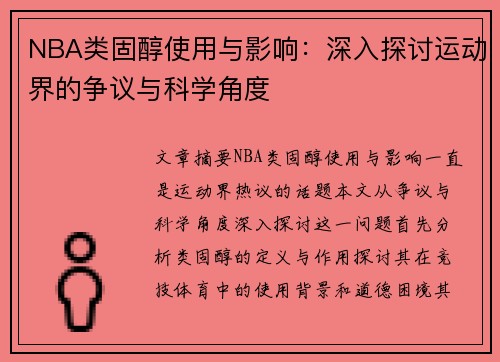 NBA类固醇使用与影响：深入探讨运动界的争议与科学角度

文章摘要NBA类固醇使用与影响一直是运动界热议的话题本文从争议与科学角度深入探讨这一问题首先分析类固醇的定义与作用探讨其在竞技体育中的使用背景和道德困境其